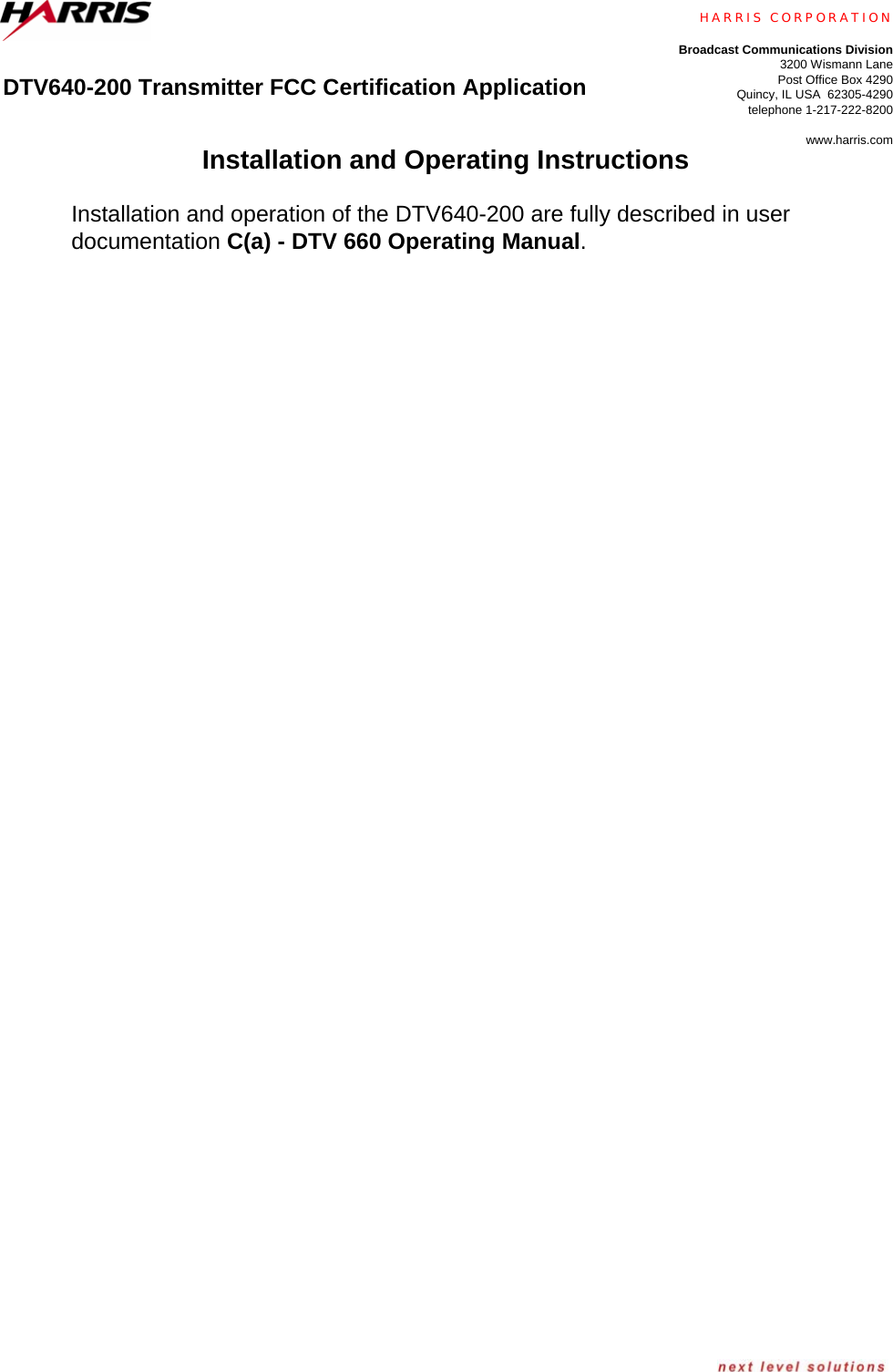 HARRIS

HARRIS CORPORATION

Broadcast Communications Division
3200 Wismann Lane
Post Office Box 4290
Quincy, IL USA 62305-4290
telephone 1-217-222-8200

www.harris.com

DTV640-200 Transmitter FCC Certification Application

Installation and Operating Instructions

Installation and operation of the DTV640-200 are fully described in user documentation C(a) - DTV 660 Operating Manual.

next level solutions